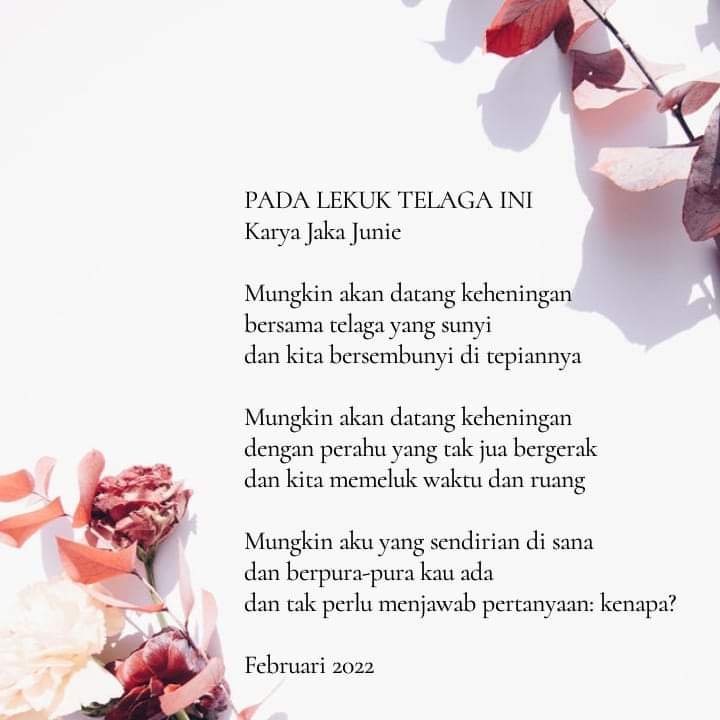 PADA LEKUK TELAGA INI
Karya Jaka Junie

Mungkin akan datang keheningan
bersama telaga yang sunyi
dan kita bersembunyi di tepiannya

Mungkin akan datang keheningan
dengan perahu yang tak jua bergerak
dan kita memeluk waktu dan ruang

Mungkin aku yang sendirian di sana
dan berpura-pura kau ada
dan tak perlu menjawab pertanyaan: kenapa?

Februari 2022